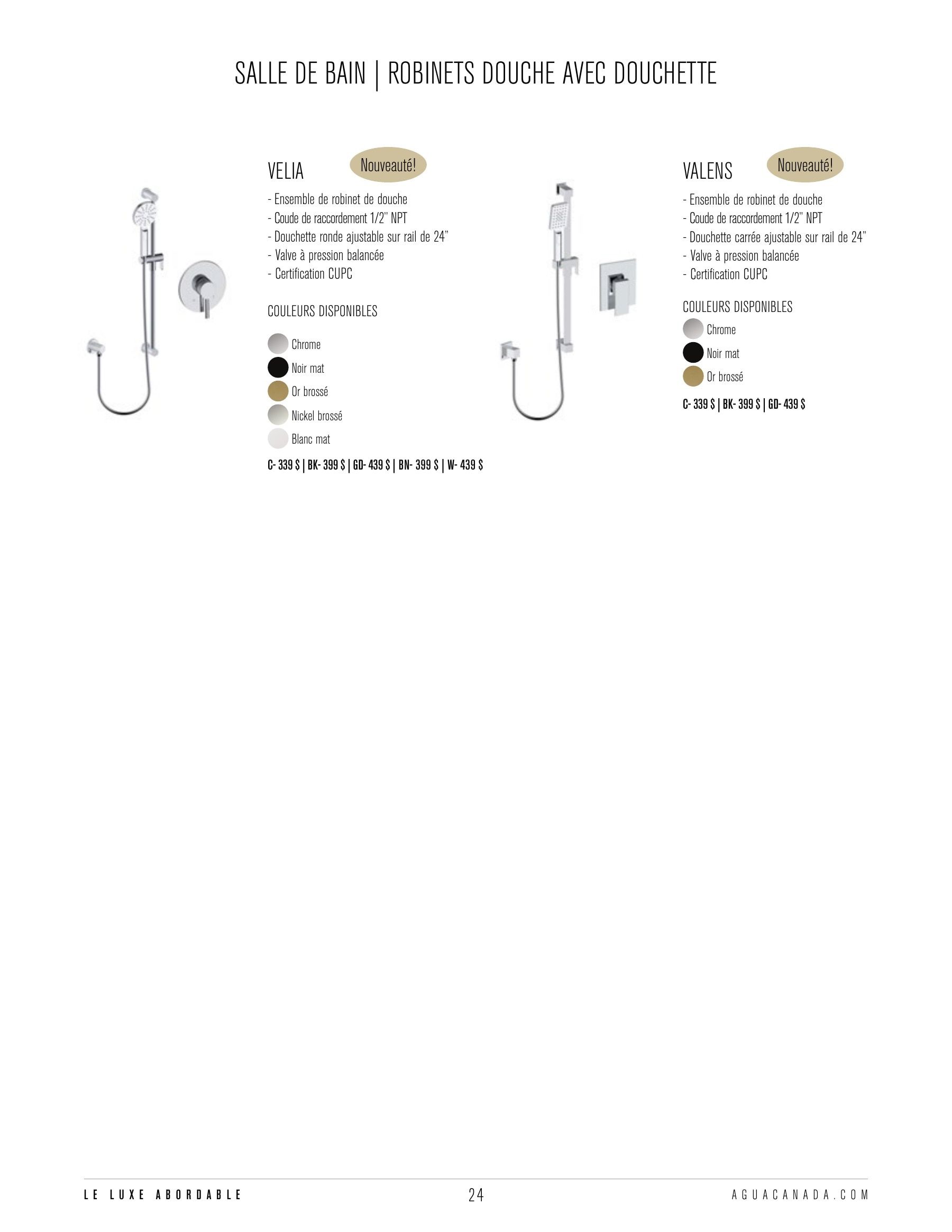 SALLE DE BAIN | ROBINETS DOUCHE AVEC DOUCHETTE

VELIA

Nouveauté!

- Ensemble de robinet de douche
- Coude de raccordement 1/2" NPT
- Douchette ronde ajustable sur rail de 24"
- Valve à pression balancée
- Certification CUPC

COULEURS DISPONIBLES

Chrome
Noir mat
Or brossé
Nickel brossé
Blanc mat

C- 339 $ | BK- 399 $ | GD- 439 $ | BN- 399 $ | W- 439 $

VALENS

Nouveauté!

- Ensemble de robinet de douche
- Coude de raccordement 1/2" NPT
- Douchette carrée ajustable sur rail de 24"
- Valve à pression balancée
- Certification CUPC

COULEURS DISPONIBLES

Chrome
Noir mat
Or brossé

C- 339 $ | BK- 399 $ | GD- 439 $

LE LUXE ABORDABLE

24

AGUACANADA.COM